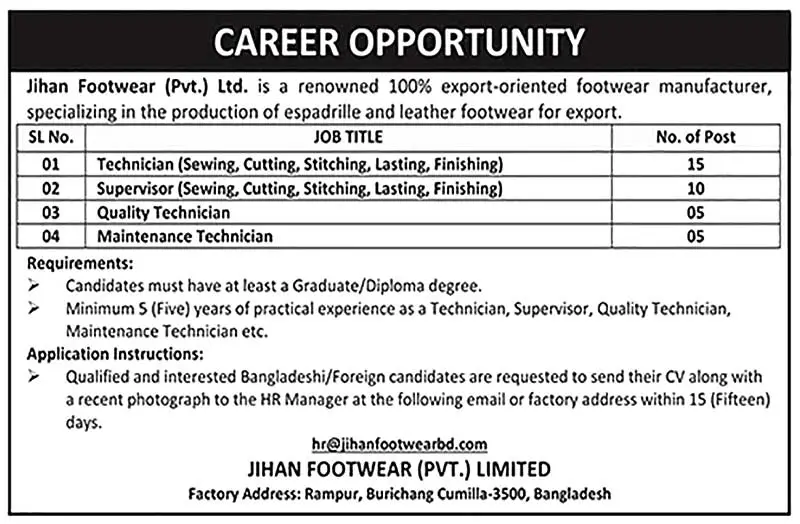 CAREER OPPORTUNITY

Jihan Footwear (Pvt.) Ltd. is a renowned 100% export-oriented footwear manufacturer, specializing in the production of espadrille and leather footwear for export.

| SL No. | JOB TITLE | No. of Post |
|---|---|---|
| 01 | Technician (Sewing, Cutting, Stitching, Lasting, Finishing) | 15 |
| 02 | Supervisor (Sewing, Cutting, Stitching, Lasting, Finishing) | 10 |
| 03 | Quality Technician | 05 |
| 04 | Maintenance Technician | 05 |

Requirements:
➢ Candidates must have at least a Graduate/Diploma degree.
➢ Minimum 5 (Five) years of practical experience as a Technician, Supervisor, Quality Technician, Maintenance Technician etc.

Application Instructions:
➢ Qualified and interested Bangladeshi/Foreign candidates are requested to send their CV along with a recent photograph to the HR Manager at the following email or factory address within 15 (Fifteen) days.

hr@jihanfootwearbd.com
JIHAN FOOTWEAR (PVT.) LIMITED
Factory Address: Rampur, Burichang Cumilla-3500, Bangladesh